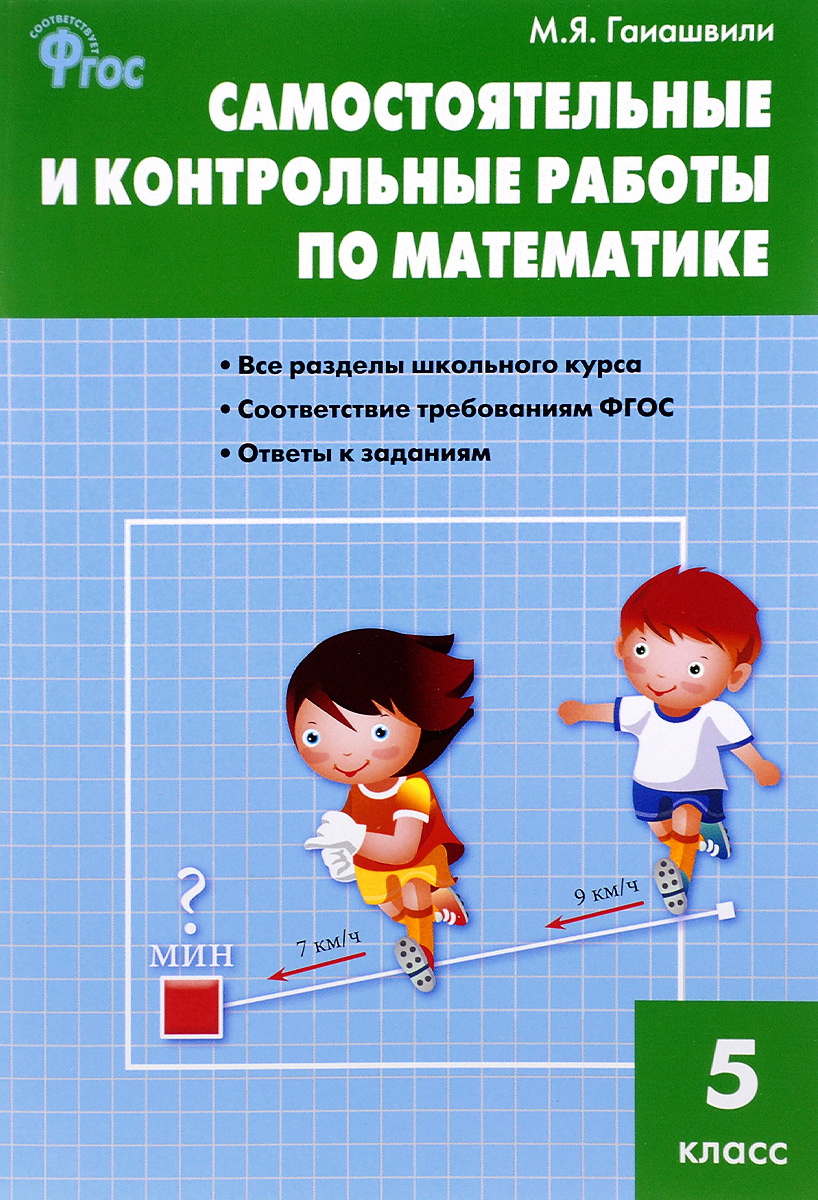 СООТВЕТСТВУЕТ ФГОС

М.Я. Гаиашвили

САМОСТОЯТЕЛЬНЫЕ И КОНТРОЛЬНЫЕ РАБОТЫ ПО МАТЕМАТИКЕ

• Все разделы школьного курса
• Соответствие требованиям ФГОС
• Ответы к заданиям

?
МИН

7 км/ч

9 км/ч

5
класс